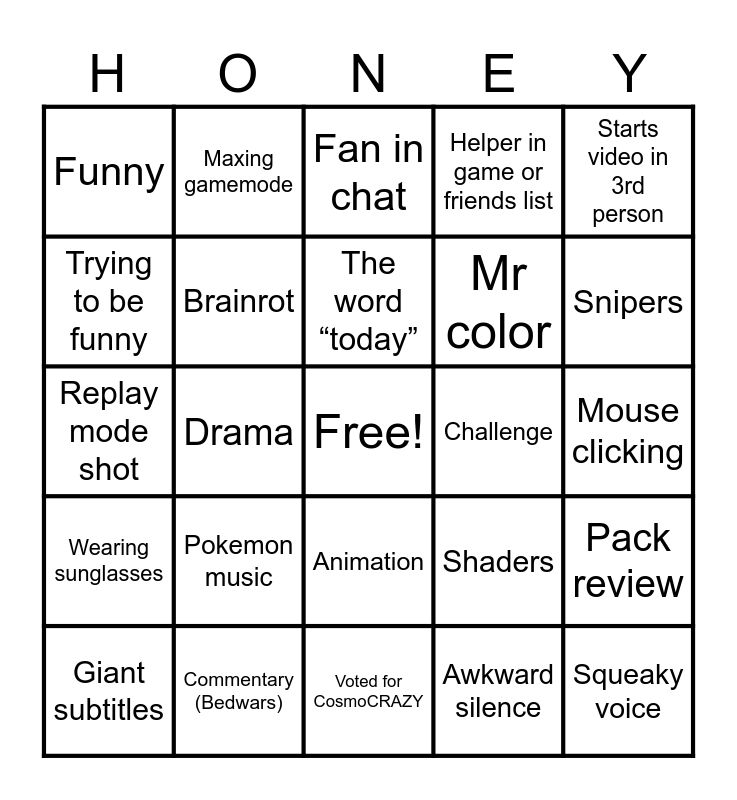 | H | O | N | E | Y |
|---|---|---|---|---|
| Funny | Maxing gamemode | Fan in chat | Helper in game or friends list | Starts video in 3rd person |
| Trying to be funny | Brainrot | The word "today" | Mr color | Snipers |
| Replay mode shot | Drama | Free! | Challenge | Mouse clicking |
| Wearing sunglasses | Pokemon music | Animation | Shaders | Pack review |
| Giant subtitles | Commentary (Bedwars) | Voted for CosmoCRAZY | Awkward silence | Squeaky voice |